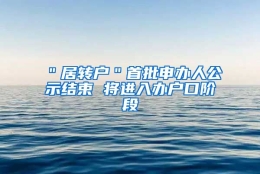 "居转户"首批申办人公示结束 将进入办户口阶段